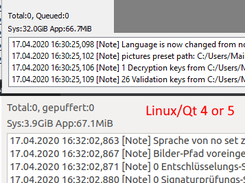 Total:0, Queued:0
Sys:32.0GiB App:66.7MiB

17.04.2020 16:30:25,098 [Note] Language is now changed from no
17.04.2020 16:30:25,102 [Note] pictures preset path: C:/Users/Mai
17.04.2020 16:30:25,106 [Note] 1 Decryption keys from C:/Users/M
17.04.2020 16:30:25,109 [Note] 26 Validation keys from C:/Users/M

Total:0, gepuffert:0
Linux/Qt 4 or 5
Sys:3.9GiB App:67.1MiB

17.04.2020 16:32:02,863 [Note] Sprache von no set z
17.04.2020 16:32:02,867 [Note] Bilder-Pfad voreinge
17.04.2020 16:32:02,871 [Note] 0 Entschlüsselungs-S
17.04.2020 16:32:02,880 [Note] 0 Signaturprüfungs-S